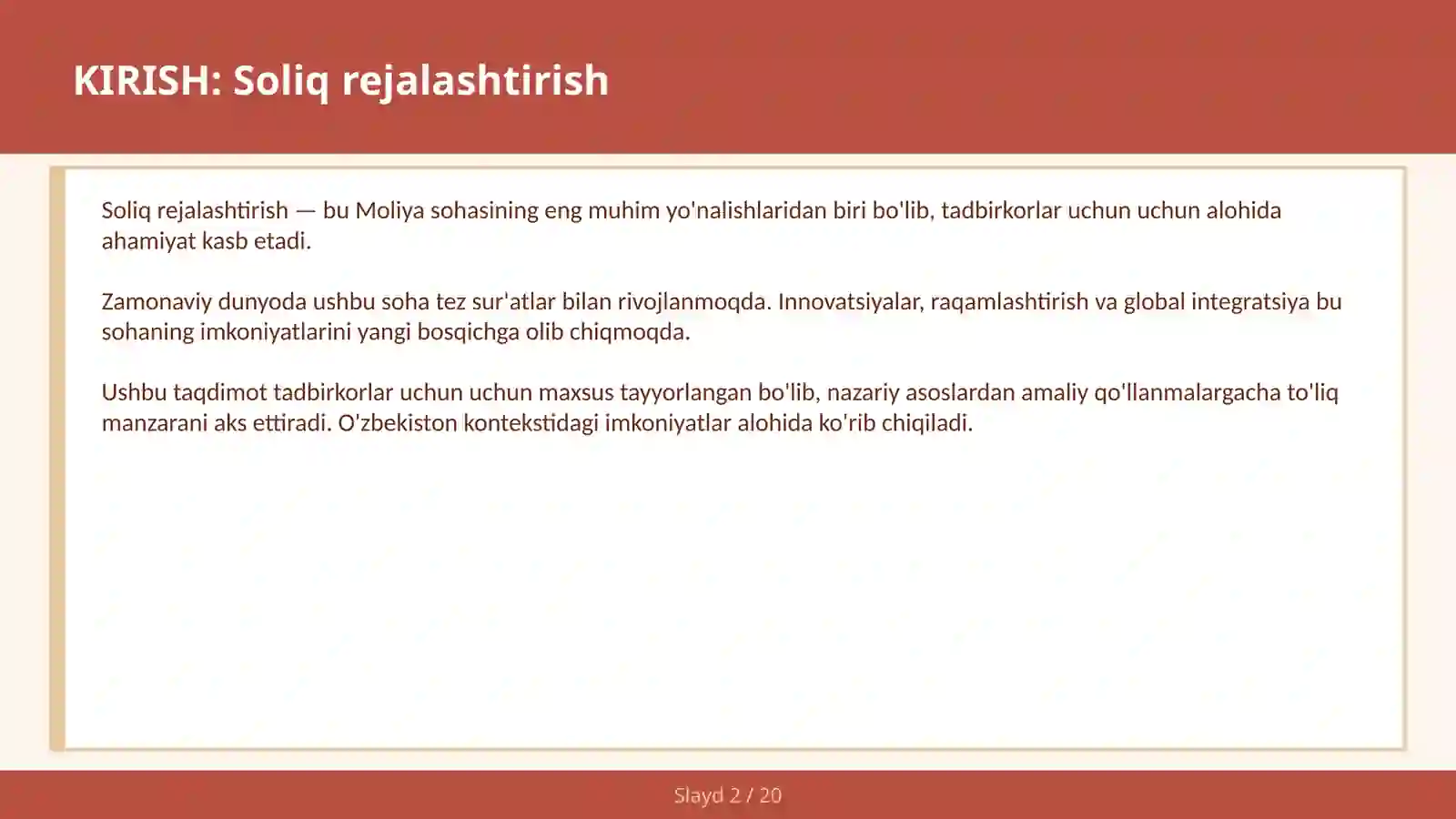 KIRISH: Soliq rejalashtirish

Soliq rejalashtirish — bu Moliya sohasining eng muhim yo'nalishlaridan biri bo'lib, tadbirkorlar uchun uchun alohida ahamiyat kasb etadi.

Zamonaviy dunyoda ushbu soha tez sur'atlar bilan rivojlanmoqda. Innovatsiyalar, raqamlashtirish va global integratsiya bu sohaning imkoniyatlarini yangi bosqichga olib chiqmoqda.

Ushbu taqdimot tadbirkorlar uchun uchun maxsus tayyorlangan bo'lib, nazariy asoslardan amaliy qo'llanmalargacha to'liq manzarani aks ettiradi. O'zbekiston kontekstidagi imkoniyatlar alohida ko'rib chiqiladi.

Slayd 2 / 20